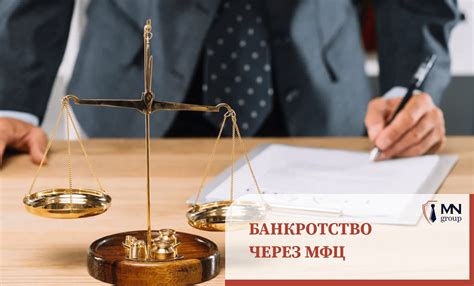 MN group

БАНКРОТСТВО ЧЕРЕЗ МФЦ